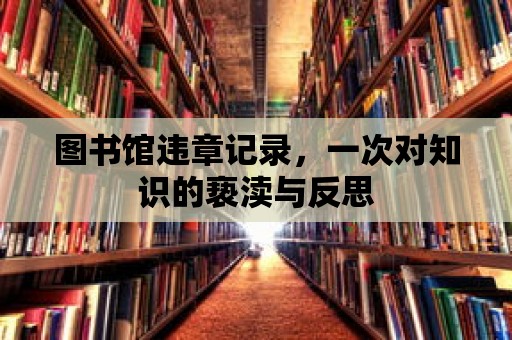 图书馆违章记录，一次对知识的亵渎与反思